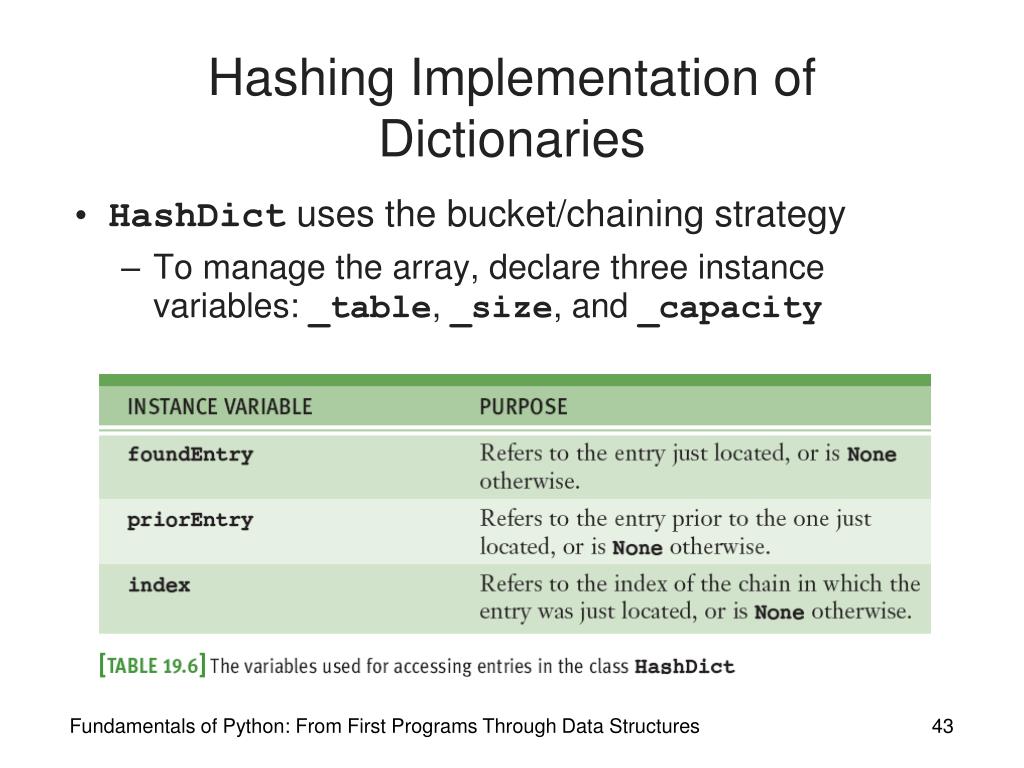 Hashing Implementation of Dictionaries

• HashDict uses the bucket/chaining strategy
– To manage the array, declare three instance variables: _table, _size, and _capacity

| INSTANCE VARIABLE | PURPOSE |
|---|---|
| foundEntry | Refers to the entry just located, or is None otherwise. |
| priorEntry | Refers to the entry prior to the one just located, or is None otherwise. |
| index | Refers to the index of the chain in which the entry was just located, or is None otherwise. |

[TABLE 19.6] The variables used for accessing entries in the class HashDict

Fundamentals of Python: From First Programs Through Data Structures
43